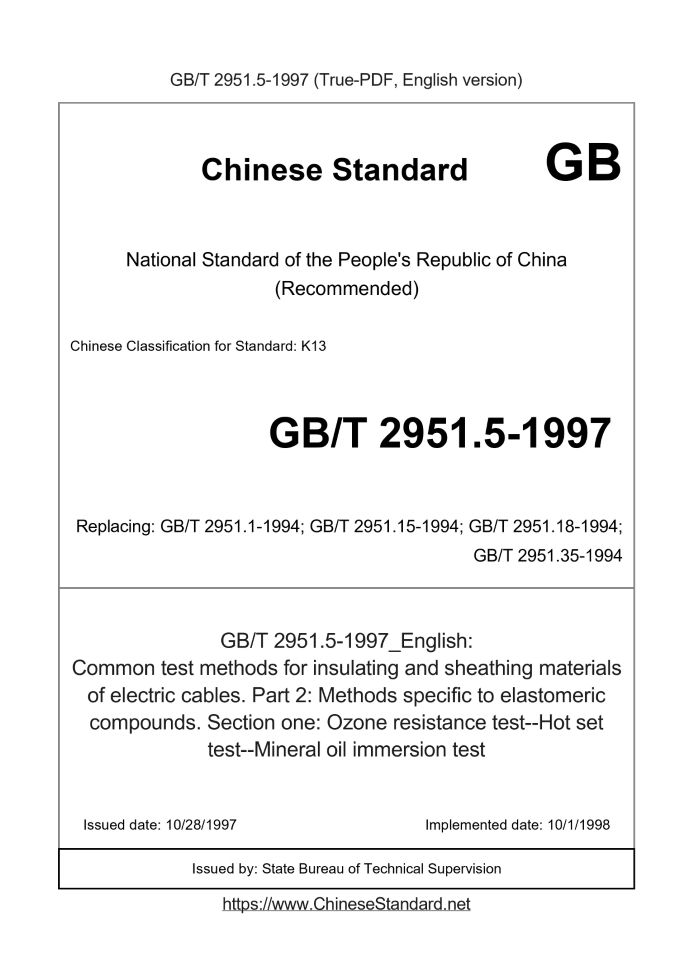 GB/T 2951.5-1997 (True-PDF, English version)

Chinese Standard GB

National Standard of the People's Republic of China
(Recommended)

Chinese Classification for Standard: K13

GB/T 2951.5-1997

Replacing: GB/T 2951.1-1994; GB/T 2951.15-1994; GB/T 2951.18-1994; GB/T 2951.35-1994

GB/T 2951.5-1997_English:
Common test methods for insulating and sheathing materials of electric cables. Part 2: Methods specific to elastomeric compounds. Section one: Ozone resistance test--Hot set test--Mineral oil immersion test

Issued date: 10/28/1997

Implemented date: 10/1/1998

Issued by: State Bureau of Technical Supervision

https://www.ChineseStandard.net